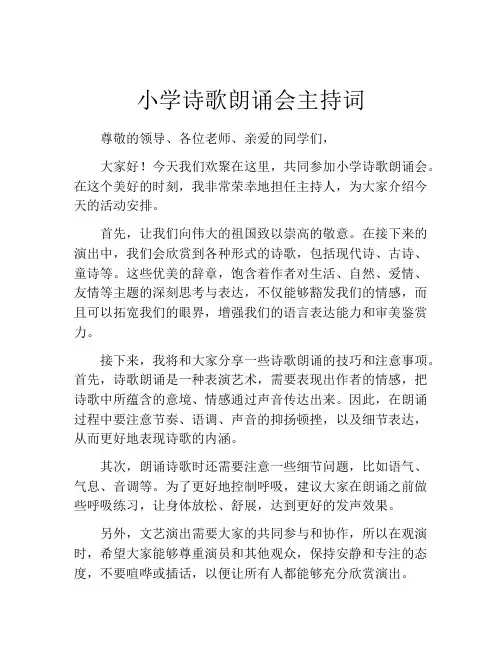 小学诗歌朗诵会主持词

尊敬的领导、各位老师、亲爱的同学们，

大家好！今天我们欢聚在这里，共同参加小学诗歌朗诵会。在这个美好的时刻，我非常荣幸地担任主持人，为大家介绍今天的活动安排。

首先，让我们向伟大的祖国致以崇高的敬意。在接下来的演出中，我们会欣赏到各种形式的诗歌，包括现代诗、古诗、童诗等。这些优美的辞章，饱含着作者对生活、自然、爱情、友情等主题的深刻思考与表达，不仅能够豁发我们的情感，而且可以拓宽我们的眼界，增强我们的语言表达能力和审美鉴赏力。

接下来，我将和大家分享一些诗歌朗诵的技巧和注意事项。首先，诗歌朗诵是一种表演艺术，需要表现出作者的情感，把诗歌中所蕴含的意境、情感通过声音传达出来。因此，在朗诵过程中要注意节奏、语调、声音的抑扬顿挫，以及细节表达，从而更好地表现诗歌的内涵。

其次，朗诵诗歌时还需要注意一些细节问题，比如语气、气息、音调等。为了更好地控制呼吸，建议大家在朗诵之前做些呼吸练习，让身体放松、舒展，达到更好的发声效果。

另外，文艺演出需要大家的共同参与和协作，所以在观演时，希望大家能够尊重演员和其他观众，保持安静和专注的态度，不要喧哗或插话，以便让所有人都能够充分欣赏演出。